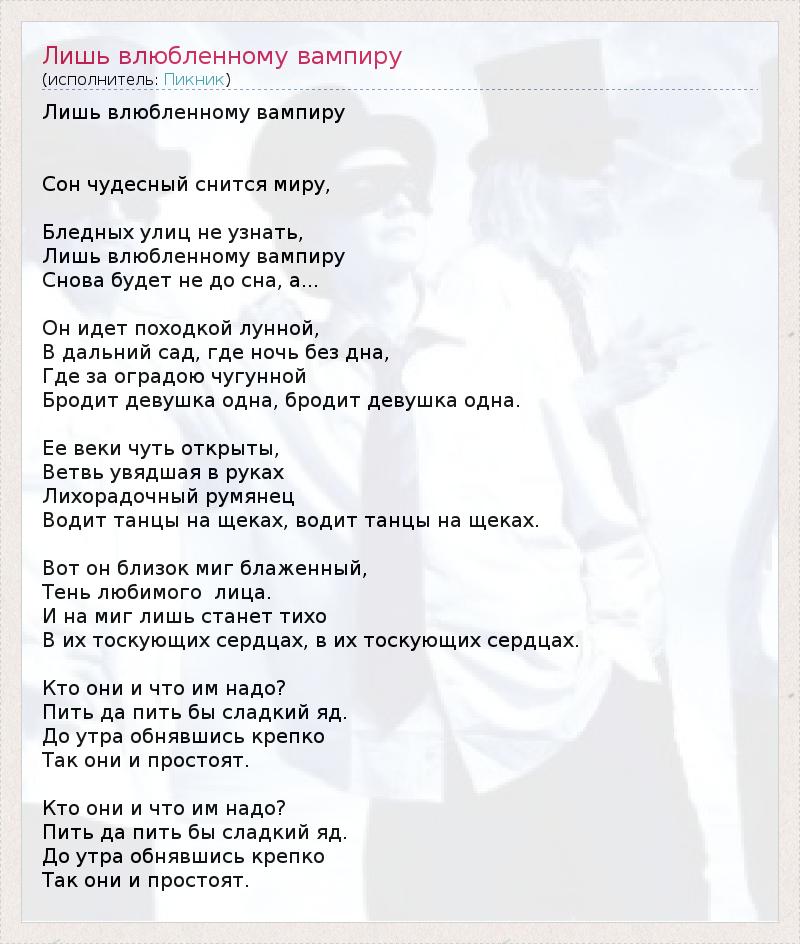 Лишь влюбленному вампиру
(исполнитель: Пикник)

Лишь влюбленному вампиру

Сон чудесный снится миру,

Бледных улиц не узнать,
Лишь влюбленному вампиру
Снова будет не до сна, а...

Он идет походкой лунной,
В дальний сад, где ночь без дна,
Где за оградою чугунной
Бродит девушка одна, бродит девушка одна.

Ее веки чуть открыты,
Ветвь увядшая в руках
Лихорадочный румянец
Водит танцы на щеках, водит танцы на щеках.

Вот он близок миг блаженный,
Тень любимого лица.
И на миг лишь станет тихо
В их тоскующих сердцах, в их тоскующих сердцах.

Кто они и что им надо?
Пить да пить бы сладкий яд.
До утра обнявшись крепко
Так они и простоят.

Кто они и что им надо?
Пить да пить бы сладкий яд.
До утра обнявшись крепко
Так они и простоят.